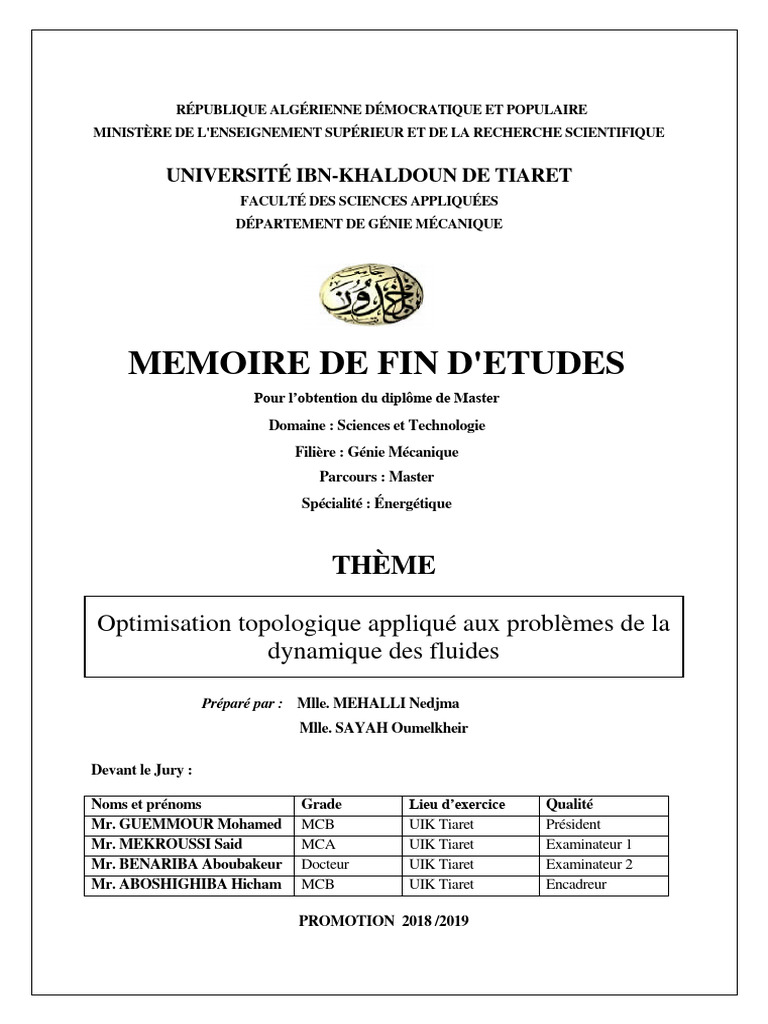 RÉPUBLIQUE ALGÉRIENNE DÉMOCRATIQUE ET POPULAIRE
MINISTÈRE DE L'ENSEIGNEMENT SUPÉRIEUR ET DE LA RECHERCHE SCIENTIFIQUE

UNIVERSITÉ IBN-KHALDOUN DE TIARET
FACULTÉ DES SCIENCES APPLIQUÉES
DÉPARTEMENT DE GÉNIE MÉCANIQUE

MEMOIRE DE FIN D'ETUDES

Pour l'obtention du diplôme de Master

Domaine : Sciences et Technologie

Filière : Génie Mécanique

Parcours : Master

Spécialité : Énergétique

THÈME

Optimisation topologique appliqué aux problèmes de la dynamique des fluides

Préparé par : Mlle. MEHALLI Nedjma
Mlle. SAYAH Oumelkheir

Devant le Jury :

| Noms et prénoms | Grade | Lieu d'exercice | Qualité |
|---|---|---|---|
| Mr. GUEMMOUR Mohamed | MCB | UIK Tiaret | Président |
| Mr. MEKROUSSI Said | MCA | UIK Tiaret | Examinateur 1 |
| Mr. BENARIBA Aboubakeur | Docteur | UIK Tiaret | Examinateur 2 |
| Mr. ABOSHIGHIBA Hicham | MCB | UIK Tiaret | Encadreur |

PROMOTION 2018 /2019